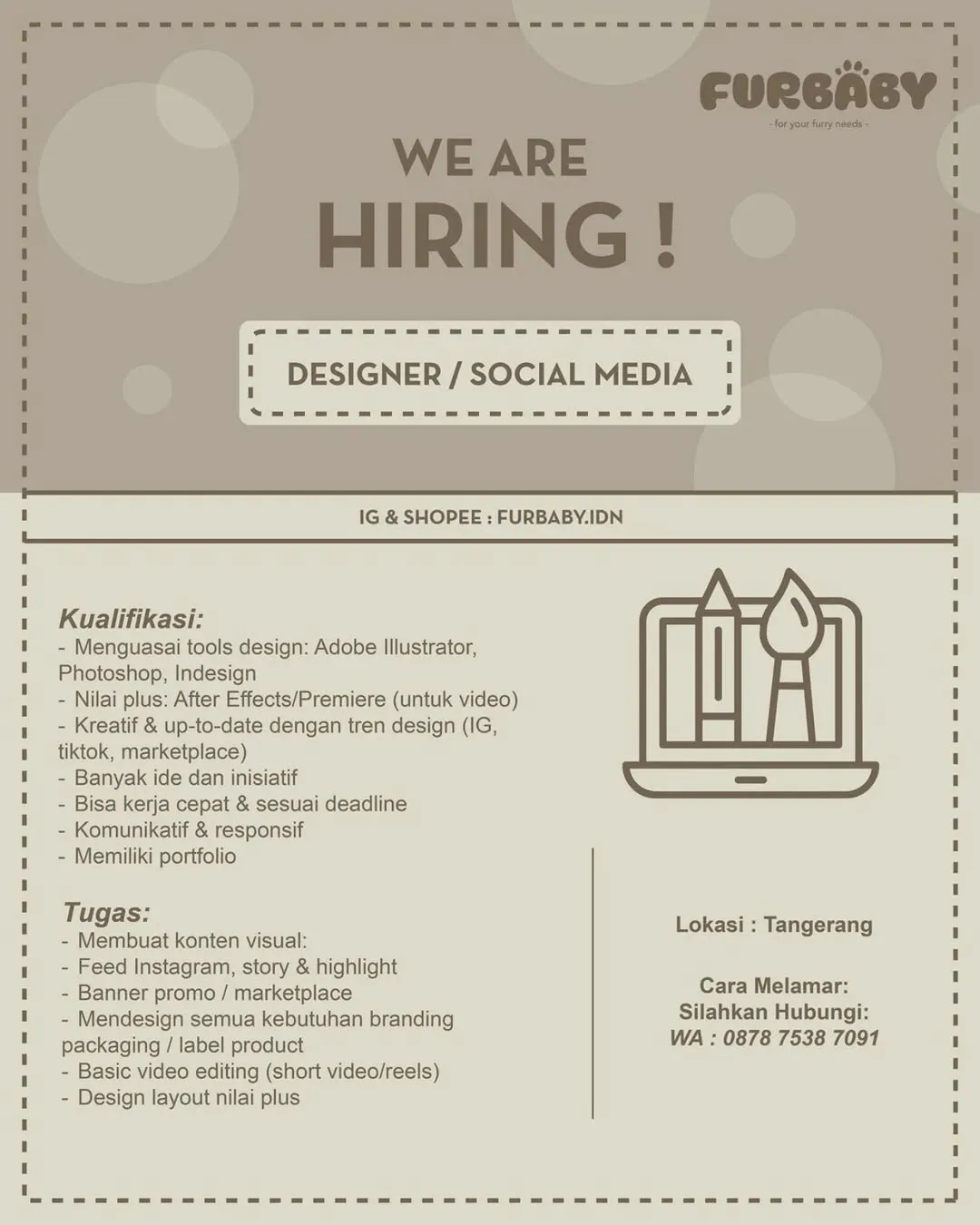 FURBABY
- for your furry needs -

WE ARE
HIRING !

DESIGNER / SOCIAL MEDIA

IG & SHOPEE : FURBABY.IDN

Kualifikasi:
- Menguasai tools design: Adobe Illustrator, Photoshop, Indesign
- Nilai plus: After Effects/Premiere (untuk video)
- Kreatif & up-to-date dengan tren design (IG, tiktok, marketplace)
- Banyak ide dan inisiatif
- Bisa kerja cepat & sesuai deadline
- Komunikatif & responsif
- Memiliki portfolio

Tugas:
- Membuat konten visual:
- Feed Instagram, story & highlight
- Banner promo / marketplace
- Mendesign semua kebutuhan branding packaging / label product
- Basic video editing (short video/reels)
- Design layout nilai plus

Lokasi : Tangerang

Cara Melamar:
Silahkan Hubungi:
WA : 0878 7538 7091